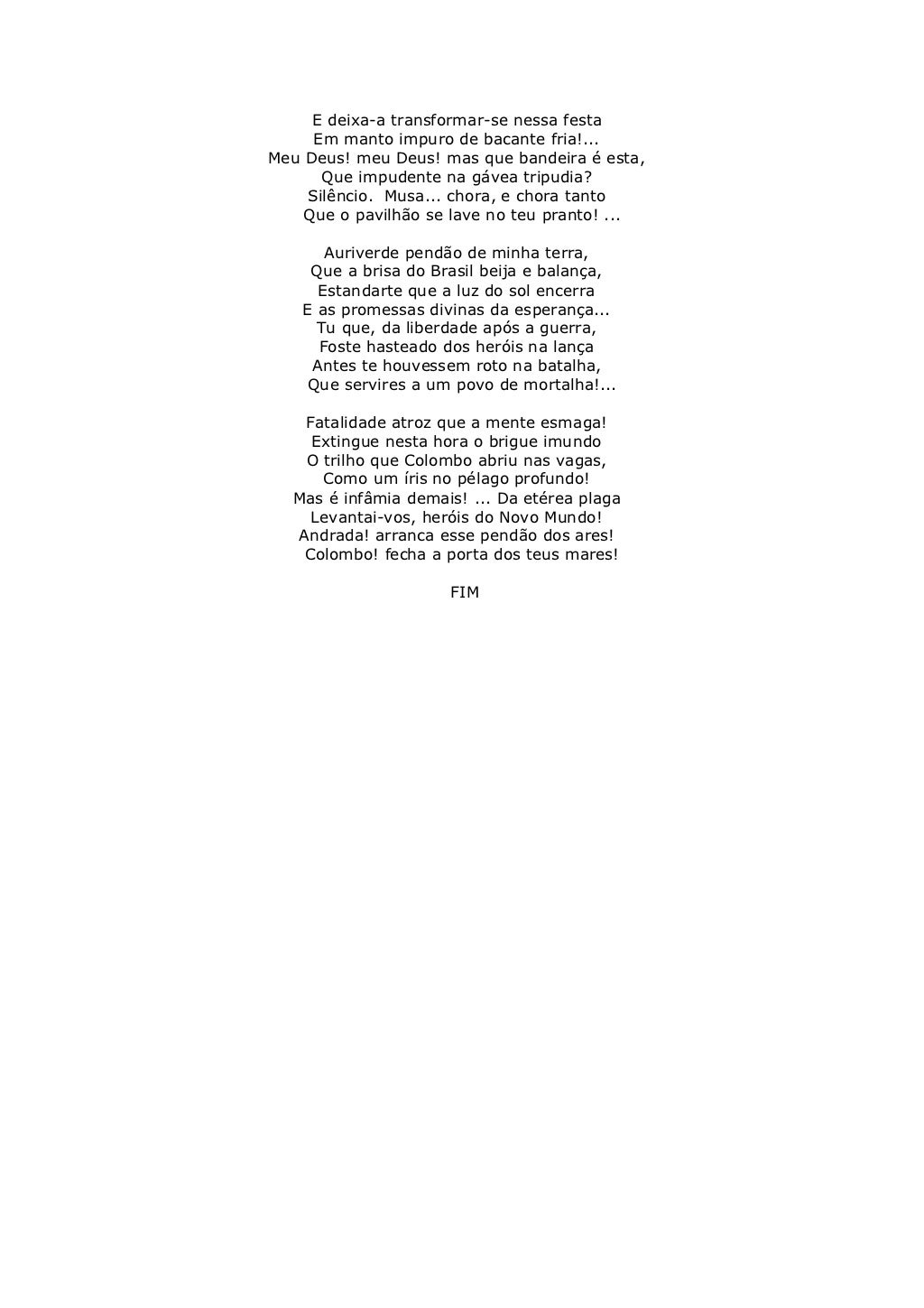 E deixa-a transformar-se nessa festa
Em manto impuro de bacante fria!...
Meu Deus! meu Deus! mas que bandeira é esta,
Que impudente na gávea tripudia?
Silêncio. Musa... chora, e chora tanto
Que o pavilhão se lave no teu pranto! ...

Auriverde pendão de minha terra,
Que a brisa do Brasil beija e balança,
Estandarte que a luz do sol encerra
E as promessas divinas da esperança...
Tu que, da liberdade após a guerra,
Foste hasteado dos heróis na lança
Antes te houvessem roto na batalha,
Que servires a um povo de mortalha!...

Fatalidade atroz que a mente esmaga!
Extingue nesta hora o brigue imundo
O trilho que Colombo abriu nas vagas,
Como um íris no pélago profundo!
Mas é infâmia demais! ... Da etérea plaga
Levantai-vos, heróis do Novo Mundo!
Andrada! arranca esse pendão dos ares!
Colombo! fecha a porta dos teus mares!

FIM